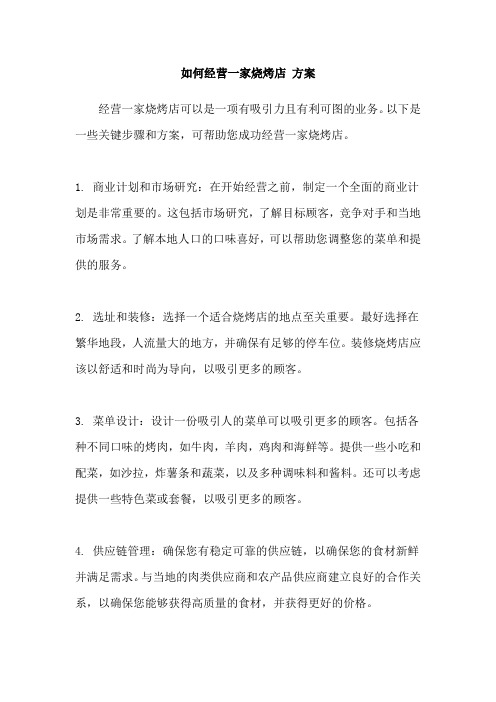 如何经营一家烧烤店 方案

经营一家烧烤店可以是一项有吸引力且有利可图的业务。以下是一些关键步骤和方案，可帮助您成功经营一家烧烤店。

1. 商业计划和市场研究：在开始经营之前，制定一个全面的商业计划是非常重要的。这包括市场研究，了解目标顾客，竞争对手和当地市场需求。了解本地人口的口味喜好，可以帮助您调整您的菜单和提供的服务。

2. 选址和装修：选择一个适合烧烤店的地点至关重要。最好选择在繁华地段，人流量大的地方，并确保有足够的停车位。装修烧烤店应该以舒适和时尚为导向，以吸引更多的顾客。

3. 菜单设计：设计一份吸引人的菜单可以吸引更多的顾客。包括各种不同口味的烤肉，如牛肉，羊肉，鸡肉和海鲜等。提供一些小吃和配菜，如沙拉，炸薯条和蔬菜，以及多种调味料和酱料。还可以考虑提供一些特色菜或套餐，以吸引更多的顾客。

4. 供应链管理：确保您有稳定可靠的供应链，以确保您的食材新鲜并满足需求。与当地的肉类供应商和农产品供应商建立良好的合作关系，以确保您能够获得高质量的食材，并获得更好的价格。